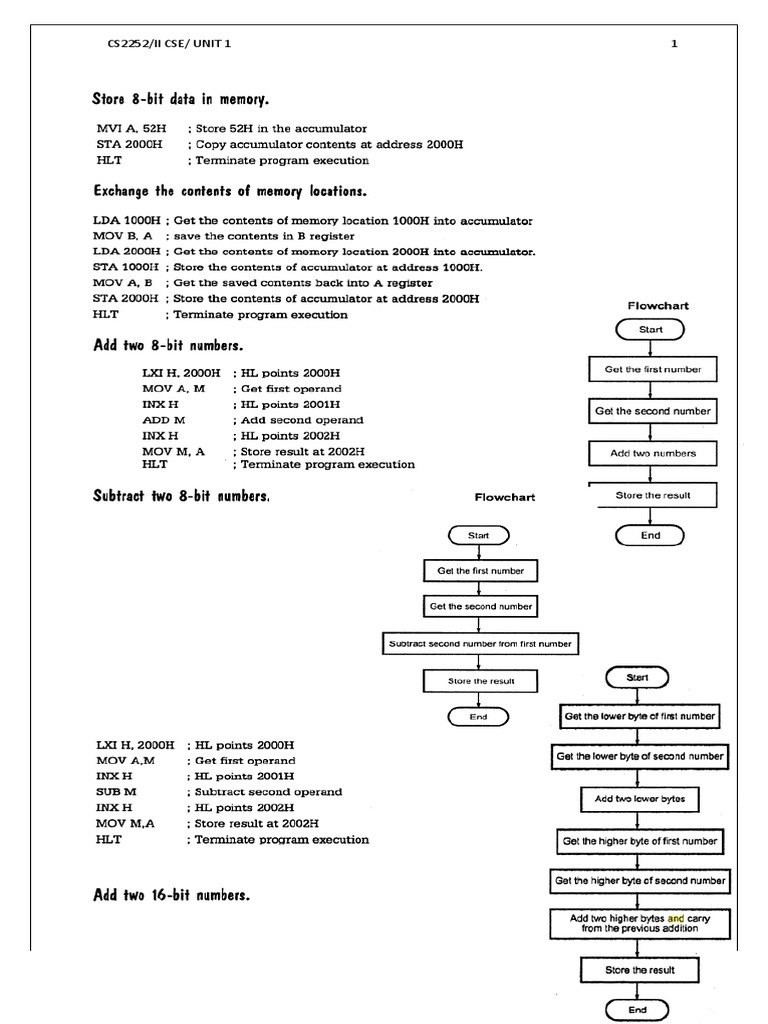 CS2252/II CSE/ UNIT 1 1

Store 8-bit data in memory.

MVI A, 52H ; Store 52H in the accumulator
STA 2000H ; Copy accumulator contents at address 2000H
HLT ; Terminate program execution

Exchange the contents of memory locations.

LDA 1000H ; Get the contents of memory location 1000H into accumulator
MOV B, A ; save the contents in B register
LDA 2000H ; Get the contents of memory location 2000H into accumulator.
STA 1000H ; Store the contents of accumulator at address 1000H.
MOV A, B ; Get the saved contents back into A register
STA 2000H ; Store the contents of accumulator at address 2000H
HLT ; Terminate program execution

Flowchart

Start

Get the first number

Get the second number

Add two numbers

Store the result

End

Add two 8-bit numbers.

LXI H, 2000H ; HL points 2000H
MOV A, M ; Get first operand
INX H ; HL points 2001H
ADD M ; Add second operand
INX H ; HL points 2002H
MOV M, A ; Store result at 2002H
HLT ; Terminate program execution

Subtract two 8-bit numbers.

Flowchart

Start

Get the first number

Get the second number

Subtract second number from first number

Store the result

End

LXI H, 2000H ; HL points 2000H
MOV A,M ; Get first operand
INX H ; HL points 2001H
SUB M ; Subtract second operand
INX H ; HL points 2002H
MOV M,A ; Store result at 2002H
HLT ; Terminate program execution

Add two 16-bit numbers.

Start

Get the lower byte of first number

Get the lower byte of second number

Add two lower bytes

Get the higher byte of first number

Get the higher byte of second number

Add two higher bytes and carry from the previous addition

Store the result

End